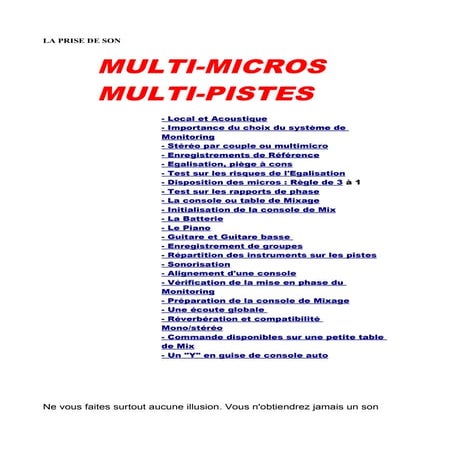 LA PRISE DE SON

MULTI-MICROS
MULTI-PISTES

- Local et Acoustique
- Importance du choix du système de Monitoring
- Stéréo par couple ou multimicro
- Enregistrements de Référence
- Egalisation, piège à cons
- Test sur les risques de l'Egalisation
- Disposition des micros : Règle de 3 à 1
- Test sur les rapports de phase
- La console ou table de Mixage
- Initialisation de la console de Mix
- La Batterie
- Le Piano
- Guitare et Guitare basse
- Enregistrement de groupes
- Répartition des instruments sur les pistes
- Sonorisation
- Alignement d'une console
- Vérification de la mise en phase du Monitoring
- Préparation de la console de Mixage
- Une écoute globale
- Réverbération et compatibilité Mono/stéréo
- Commande disponibles sur une petite table de Mix
- Un "Y" en guise de console auto

Ne vous faites surtout aucune illusion. Vous n'obtiendrez jamais un son